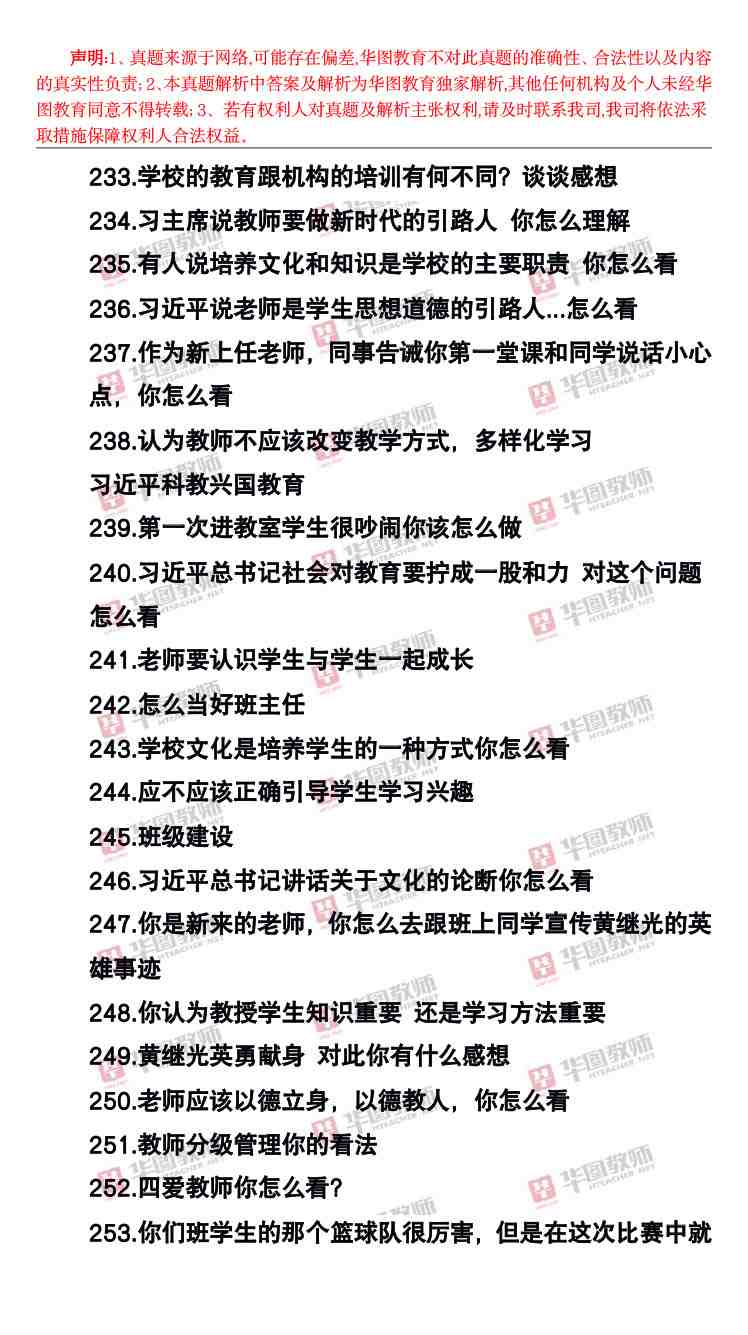 声明:1、真题来源于网络,可能存在偏差,华图教育不对此真题的准确性、合法性以及内容的真实性负责;2、本真题解析中答案及解析为华图教育独家解析,其他任何机构及个人未经华图教育同意不得转载;3、若有权利人对真题及解析主张权利,请及时联系我司,我司将依法采取措施保障权利人合法权益。

233.学校的教育跟机构的培训有何不同？谈谈感想

234.习主席说教师要做新时代的引路人 你怎么理解

235.有人说培养文化和知识是学校的主要职责 你怎么看

236.习近平说老师是学生思想道德的引路人...怎么看

237.作为新上任老师，同事告诫你第一堂课和同学说话小心点，你怎么看

238.认为教师不应该改变教学方式，多样化学习

习近平科教兴国教育

239.第一次进教室学生很吵闹你该怎么做

240.习近平总书记社会对教育要拧成一股和力 对这个问题怎么看

241.老师要认识学生与学生一起成长

242.怎么当好班主任

243.学校文化是培养学生的一种方式你怎么看

244.应不应该正确引导学生学习兴趣

245.班级建设

246.习近平总书记讲话关于文化的论断你怎么看

247.你是新来的老师，你怎么去跟班上同学宣传黄继光的英雄事迹

248.你认为教授学生知识重要 还是学习方法重要

249.黄继光英勇献身 对此你有什么感想

250.老师应该以德立身，以德教人，你怎么看

251.教师分级管理你的看法

252.四爱教师你怎么看？

253.你们班学生的那个篮球队很厉害，但是在这次比赛中就

华图教师 HTEACHER.NET